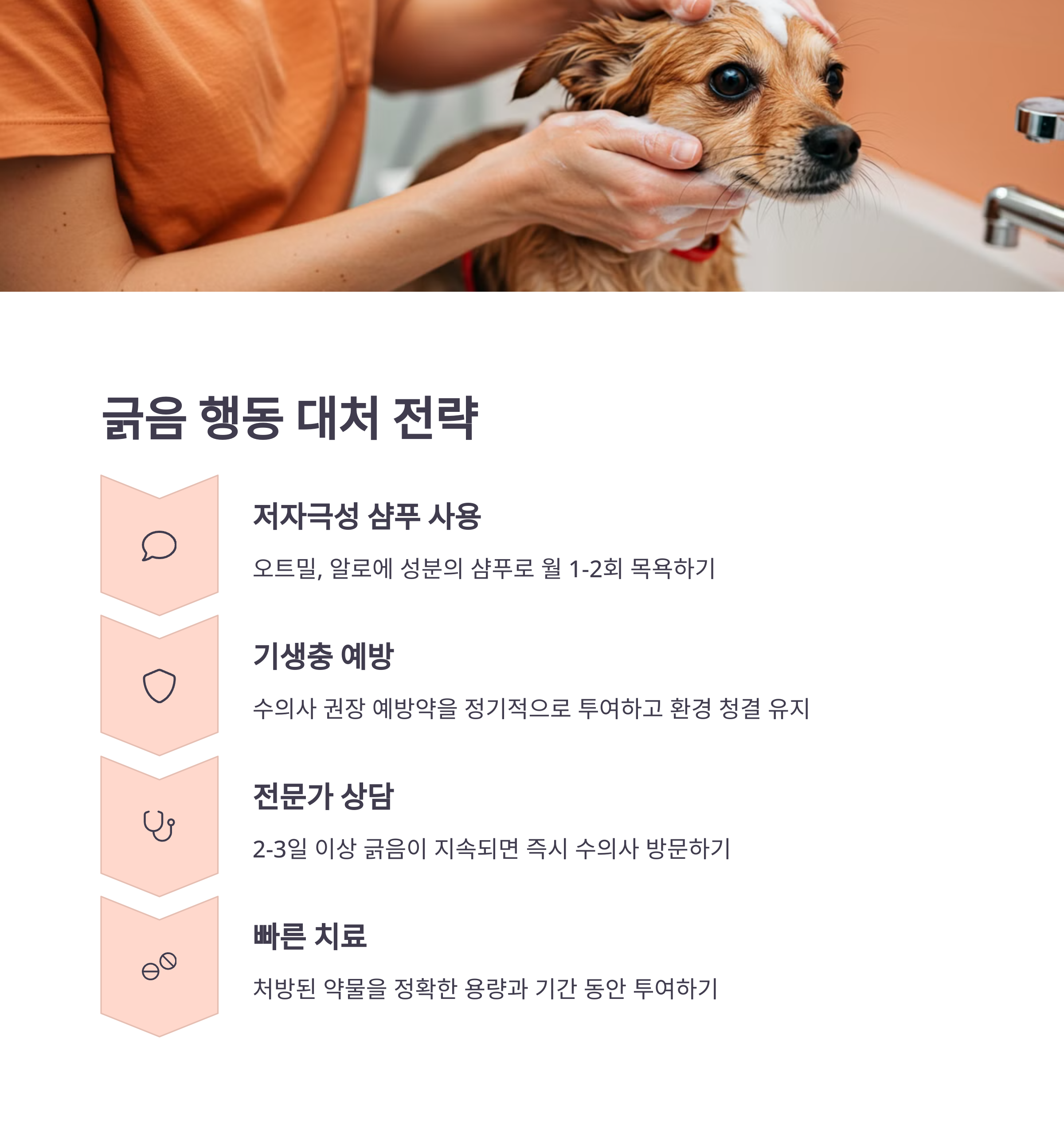 긁음 행동 대처 전략

저자극성 샴푸 사용

오트밀, 알로에 성분의 샴푸로 월 1-2회 목욕하기

기생충 예방

수의사 권장 예방약을 정기적으로 투여하고 환경 청결 유지

전문가 상담

2-3일 이상 긁음이 지속되면 즉시 수의사 방문하기

빠른 치료

처방된 약물을 정확한 용량과 기간 동안 투여하기